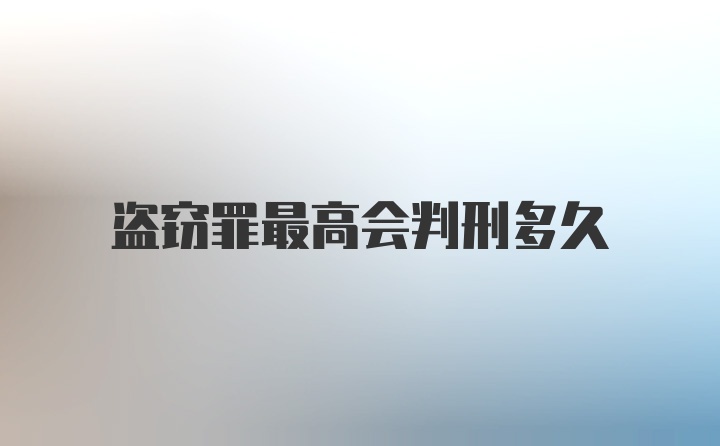 盗窃罪最高会判刑多久